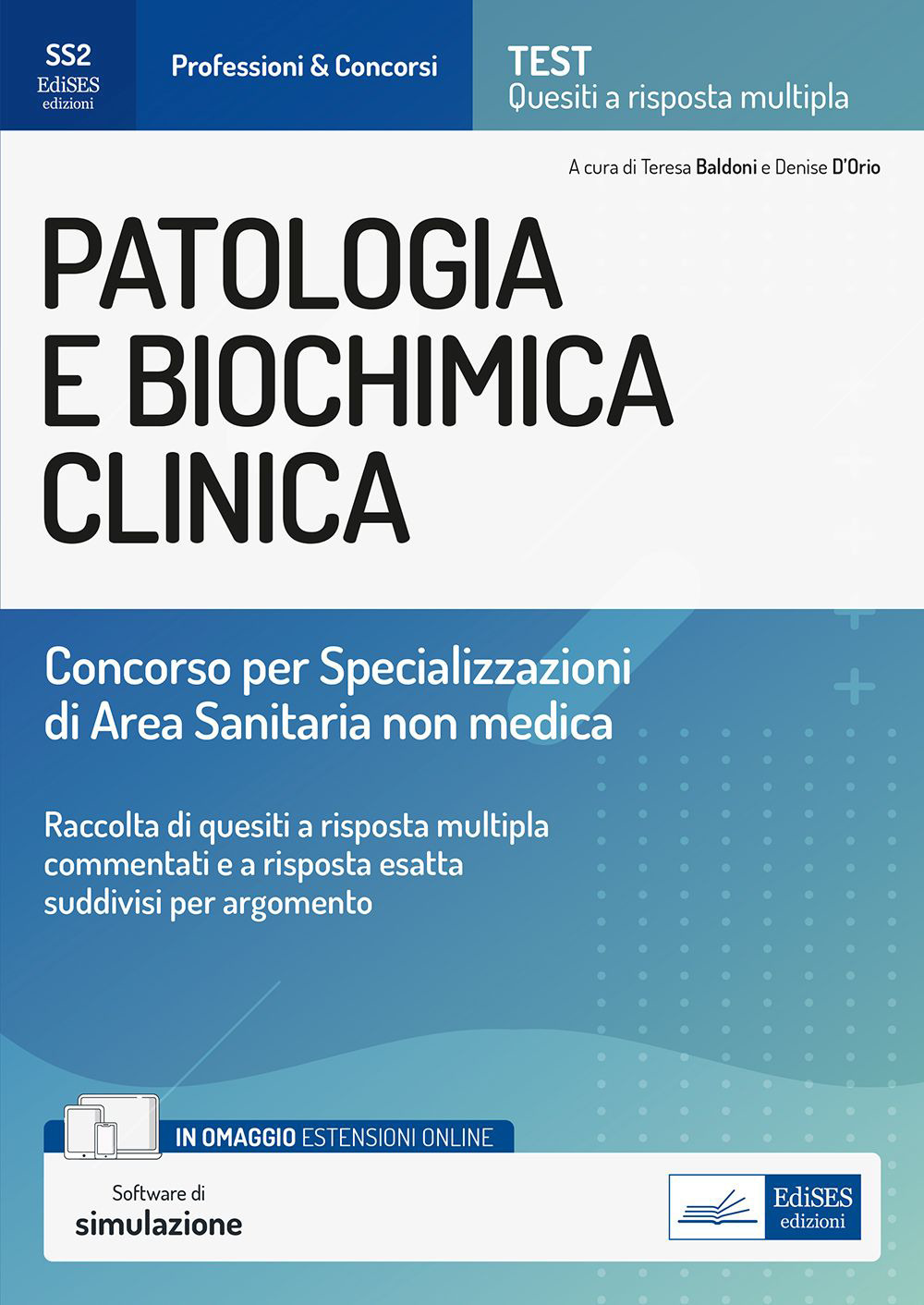 SS2
EdiSES
edizioni

Professioni & Concorsi

TEST
Quesiti a risposta multipla

A cura di Teresa Baldoni e Denise D'Orio

PATOLOGIA
E BIOCHIMICA
CLINICA

Concorso per Specializzazioni di Area Sanitaria non medica

Raccolta di quesiti a risposta multipla commentati e a risposta esatta suddivisi per argomento

IN OMAGGIO ESTENSIONI ONLINE

Software di
simulazione

EdiSES
edizioni